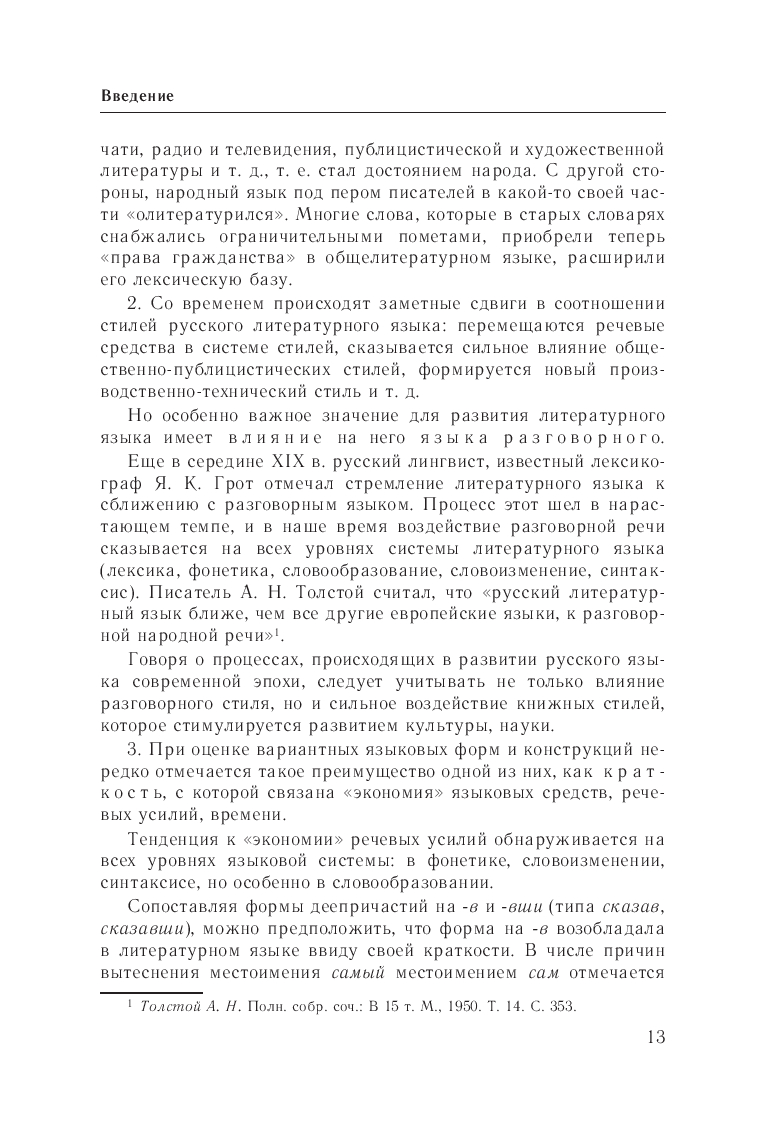 Введение

чати, радио и телевидения, публицистической и художественной литературы и т. д., т. е. стал достоянием народа. С другой стороны, народный язык под пером писателей в какой-то своей части «олитературился». Многие слова, которые в старых словарях снабжались ограничительными пометами, приобрели теперь «права гражданства» в общелитературном языке, расширили его лексическую базу.

2. Со временем происходят заметные сдвиги в соотношении стилей русского литературного языка: перемещаются речевые средства в системе стилей, сказывается сильное влияние общественно-публицистических стилей, формируется новый производственно-технический стиль и т. д.

Но особенно важное значение для развития литературного языка имеет влияние на него языка разговорного.

Еще в середине XIX в. русский лингвист, известный лексикограф Я. К. Грот отмечал стремление литературного языка к сближению с разговорным языком. Процесс этот шел в нарастающем темпе, и в наше время воздействие разговорной речи сказывается на всех уровнях системы литературного языка (лексика, фонетика, словообразование, словоизменение, синтаксис). Писатель А. Н. Толстой считал, что «русский литературный язык ближе, чем все другие европейские языки, к разговорной народной речи»$^1$.

Говоря о процессах, происходящих в развитии русского языка современной эпохи, следует учитывать не только влияние разговорного стиля, но и сильное воздействие книжных стилей, которое стимулируется развитием культуры, науки.

3. При оценке вариантных языковых форм и конструкций нередко отмечается такое преимущество одной из них, как краткость, с которой связана «экономия» языковых средств, речевых усилий, времени.

Тенденция к «экономии» речевых усилий обнаруживается на всех уровнях языковой системы: в фонетике, словоизменении, синтаксисе, но особенно в словообразовании.

Сопоставляя формы деепричастий на -в и -вши (типа сказав, сказавши), можно предположить, что форма на -в возобладала в литературном языке ввиду своей краткости. В числе причин вытеснения местоимения самый местоимением сам отмечается

$^1$ Толстой А. Н. Полн. собр. соч.: В 15 т. М., 1950. Т. 14. С. 353.

13